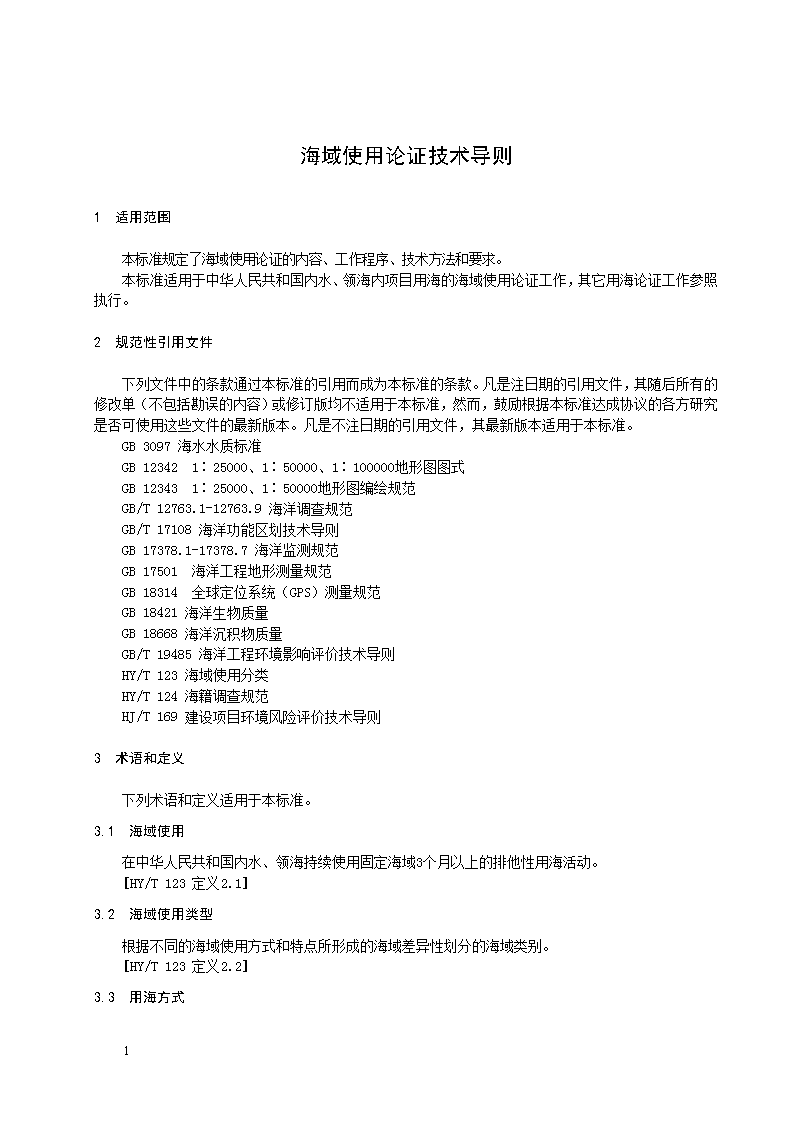 海域使用论证技术导则

1 适用范围

本标准规定了海域使用论证的内容、工作程序、技术方法和要求。

本标准适用于中华人民共和国内水、领海内项目用海的海域使用论证工作，其它用海论证工作参照执行。

2 规范性引用文件

下列文件中的条款通过本标准的引用而成为本标准的条款。凡是注日期的引用文件，其随后所有的修改单（不包括勘误的内容）或修订版均不适用于本标准，然而，鼓励根据本标准达成协议的各方研究是否可使用这些文件的最新版本。凡是不注日期的引用文件，其最新版本适用于本标准。

GB 3097 海水水质标准
GB 12342 1：25000、1：50000、1：100000地形图图式
GB 12343 1：25000、1：50000地形图编绘规范
GB/T 12763.1-12763.9 海洋调查规范
GB/T 17108 海洋功能区划技术导则
GB 17378.1-17378.7 海洋监测规范
GB 17501 海洋工程地形测量规范
GB 18314 全球定位系统（GPS）测量规范
GB 18421 海洋生物质量
GB 18668 海洋沉积物质量
GB/T 19485 海洋工程环境影响评价技术导则
HY/T 123 海域使用分类
HY/T 124 海籍调查规范
HJ/T 169 建设项目环境风险评价技术导则

3 术语和定义

下列术语和定义适用于本标准。

3.1 海域使用

在中华人民共和国内水、领海持续使用固定海域3个月以上的排他性用海活动。
［HY/T 123 定义2.1］

3.2 海域使用类型

根据不同的海域使用方式和特点所形成的海域差异性划分的海域类别。
［HY/T 123 定义2.2］

3.3 用海方式

1